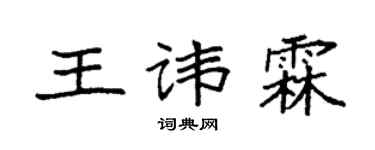 王讳霖

词典网